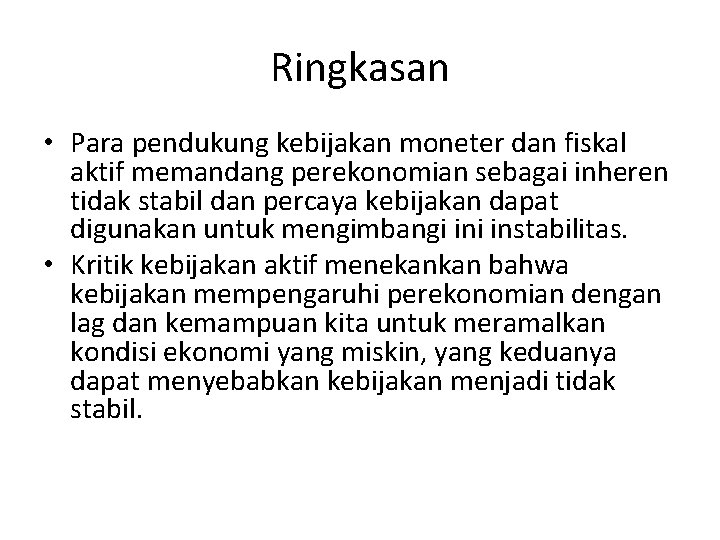 Ringkasan

• Para pendukung kebijakan moneter dan fiskal aktif memandang perekonomian sebagai inheren tidak stabil dan percaya kebijakan dapat digunakan untuk mengimbangi ini instabilitas.
• Kritik kebijakan aktif menekankan bahwa kebijakan mempengaruhi perekonomian dengan lag dan kemampuan kita untuk meramalkan kondisi ekonomi yang miskin, yang keduanya dapat menyebabkan kebijakan menjadi tidak stabil.